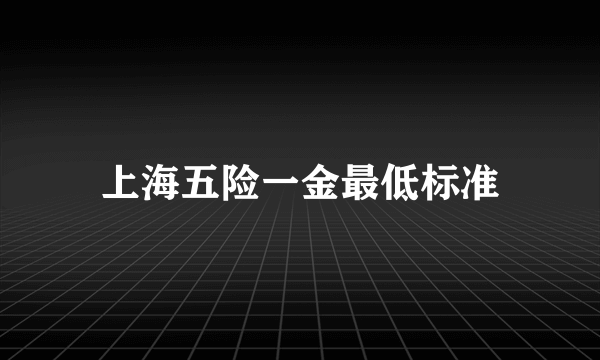 上海五险一金最低标准